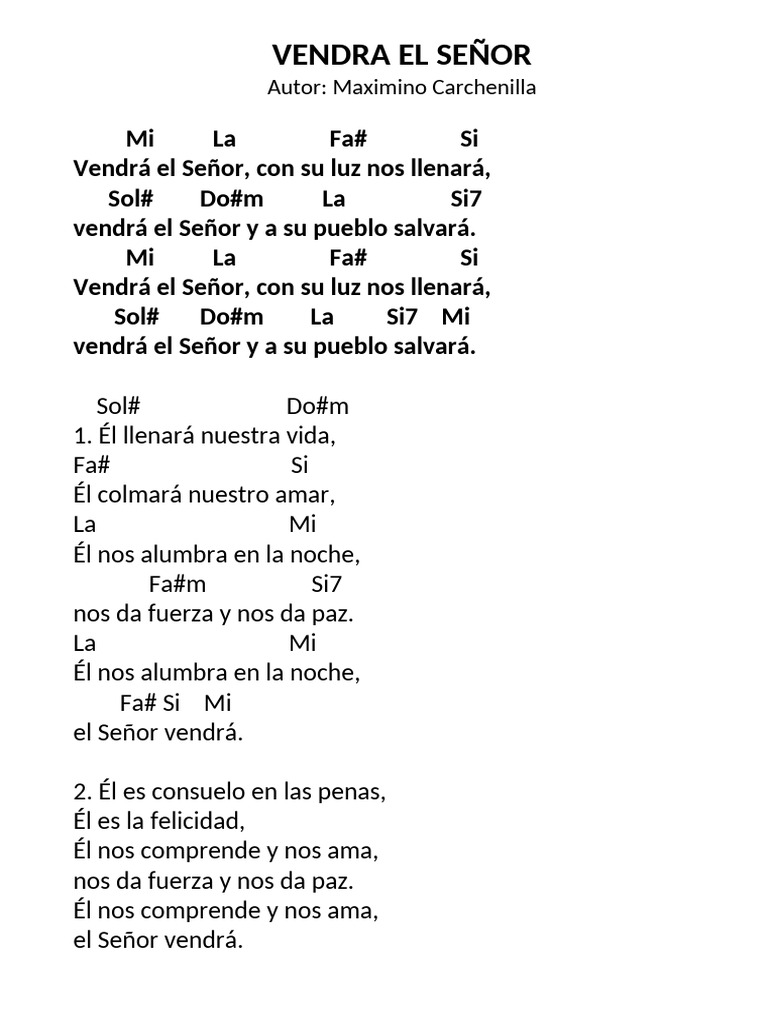 VENDRA EL SEÑOR
Autor: Maximino Carchenilla

Mi La Fa# Si
Vendrá el Señor, con su luz nos llenará,
Sol# Do#m La Si7
vendrá el Señor y a su pueblo salvará.
Mi La Fa# Si
Vendrá el Señor, con su luz nos llenará,
Sol# Do#m La Si7 Mi
vendrá el Señor y a su pueblo salvará.

Sol# Do#m
1. Él llenará nuestra vida,
Fa# Si
Él colmará nuestro amar,
La Mi
Él nos alumbra en la noche,
Fa#m Si7
nos da fuerza y nos da paz.
La Mi
Él nos alumbra en la noche,
Fa# Si Mi
el Señor vendrá.

2. Él es consuelo en las penas,
Él es la felicidad,
Él nos comprende y nos ama,
nos da fuerza y nos da paz.
Él nos comprende y nos ama,
el Señor vendrá.